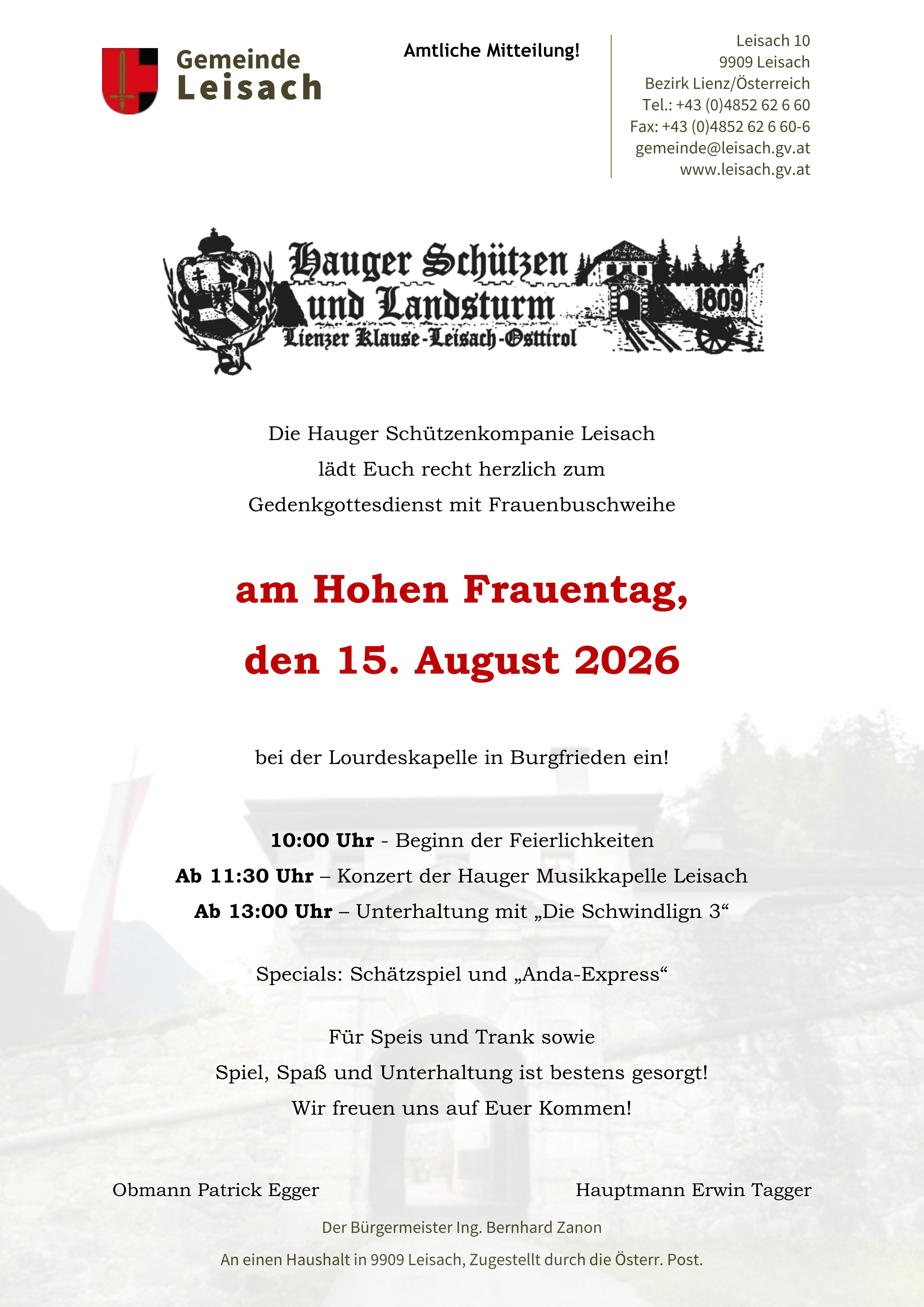 Gemeinde
Leisach

Amtliche Mitteilung!

Leisach 10
9909 Leisach
Bezirk Lienz/Österreich
Tel.: +43 (0)4852 62 6 60
Fax: +43 (0)4852 62 6 60-6
gemeinde@leisach.gv.at
www.leisach.gv.at

Hauger Schützen
und Landsturm
Lienzer Klause-Leisach-Osttirol
1809

Die Hauger Schützenkompanie Leisach
lädt Euch recht herzlich zum
Gedenkgottesdienst mit Frauenbuschweihe

am Hohen Frauentag,
den 15. August 2026

bei der Lourdeskapelle in Burgfrieden ein!

10:00 Uhr - Beginn der Feierlichkeiten
Ab 11:30 Uhr – Konzert der Hauger Musikkapelle Leisach
Ab 13:00 Uhr – Unterhaltung mit „Die Schwindlign 3“

Specials: Schätzspiel und „Anda-Express“

Für Speis und Trank sowie
Spiel, Spaß und Unterhaltung ist bestens gesorgt!
Wir freuen uns auf Euer Kommen!

Obmann Patrick Egger

Hauptmann Erwin Tagger

Der Bürgermeister Ing. Bernhard Zanon

An einen Haushalt in 9909 Leisach, Zugestellt durch die Österr. Post.